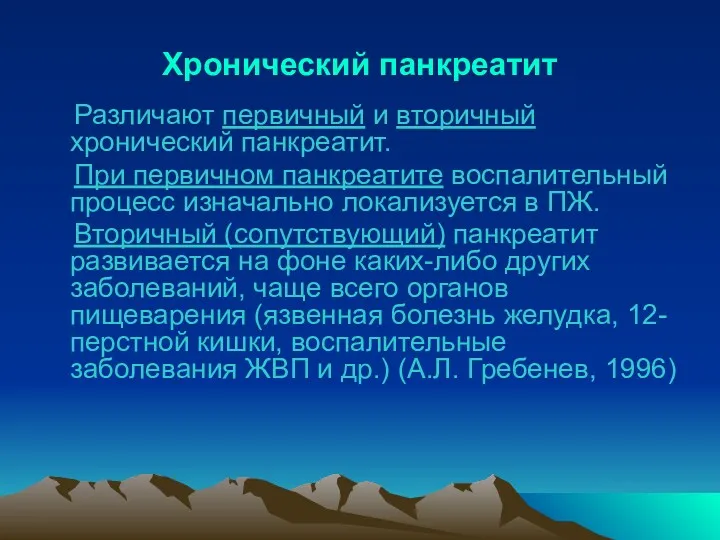 Хронический панкреатит

Различают первичный и вторичный хронический панкреатит.

При первичном панкреатите воспалительный процесс изначально локализуется в ПЖ.

Вторичный (сопутствующий) панкреатит развивается на фоне каких-либо других заболеваний, чаще всего органов пищеварения (язвенная болезнь желудка, 12-перстной кишки, воспалительные заболевания ЖВП и др.) (А.Л. Гребенев, 1996)